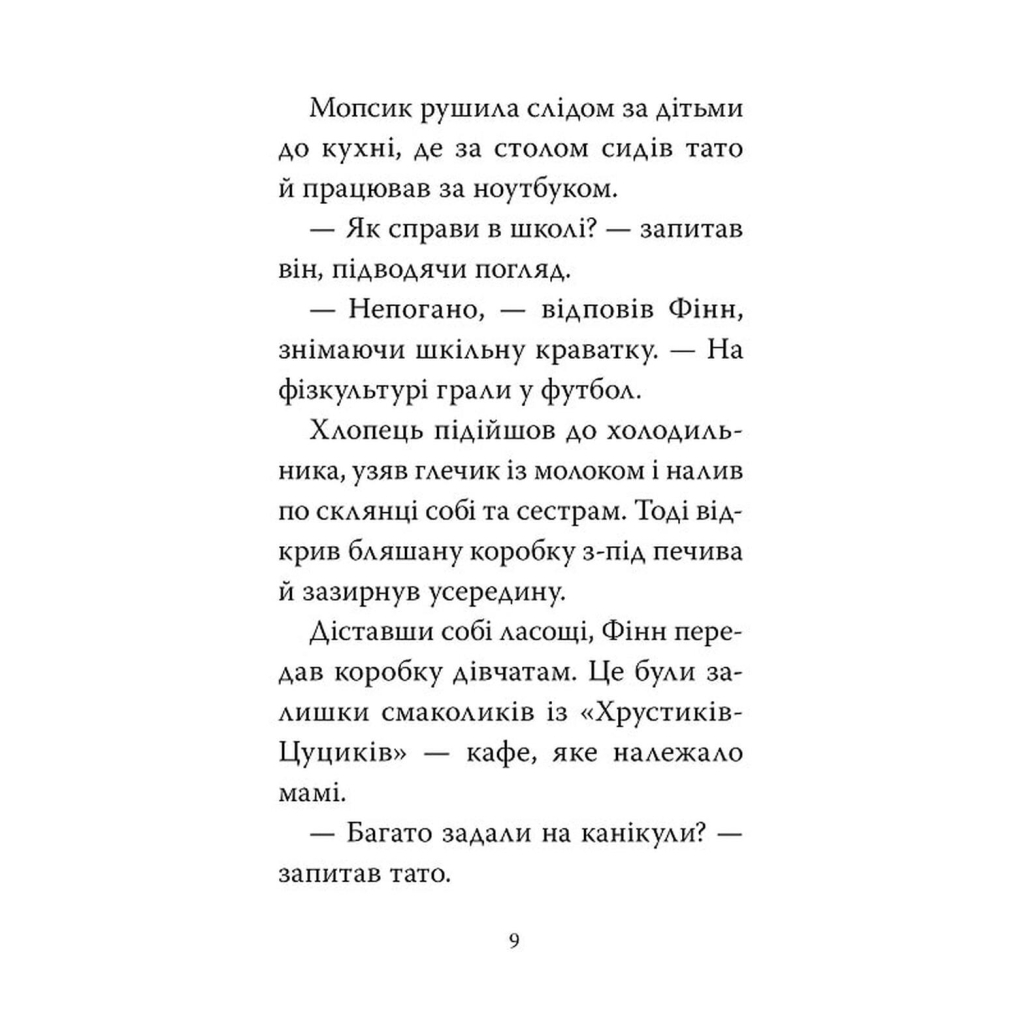 Мопсик рушила слідом за дітьми до кухні, де за столом сидів тато й працював за ноутбуком.

— Як справи в школі? — запитав він, підводячи погляд.

— Непогано, — відповів Фінн, знімаючи шкільну краватку. — На фізкультурі грали у футбол.

Хлопець підійшов до холодильника, узяв глечик із молоком і налив по склянці собі та сестрам. Тоді відкрив бляшану коробку з-під печива й зазирнув усередину.

Діставши собі ласощі, Фінн передав коробку дівчатам. Це були залишки смаколиків із «Хрустиків-Цуциків» — кафе, яке належало мамі.

— Багато задали на канікули? — запитав тато.

9